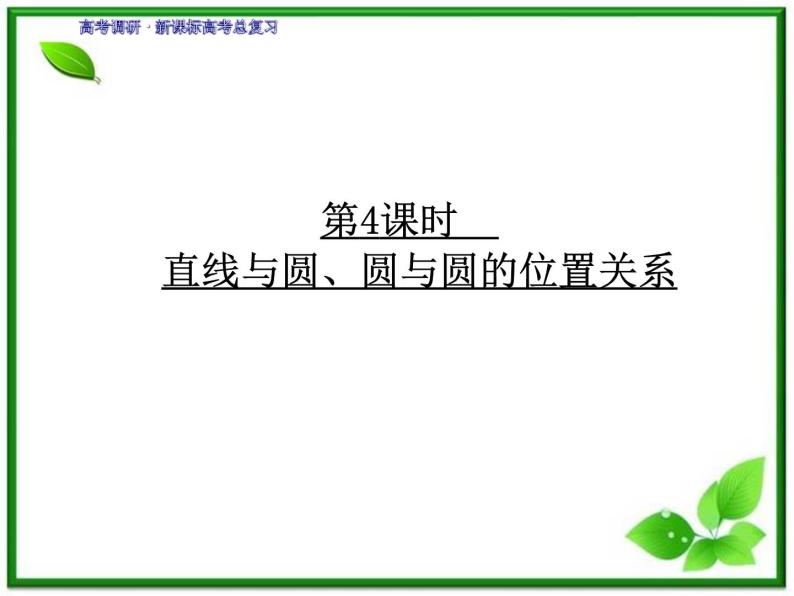 高考调研 · 新课标高考总复习

第4课时
直线与圆、圆与圆的位置关系